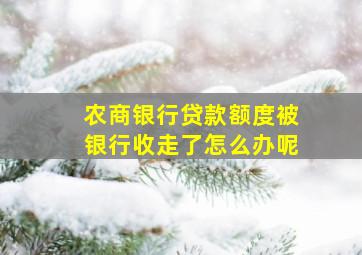 农商银行贷款额度被银行收走了怎么办呢